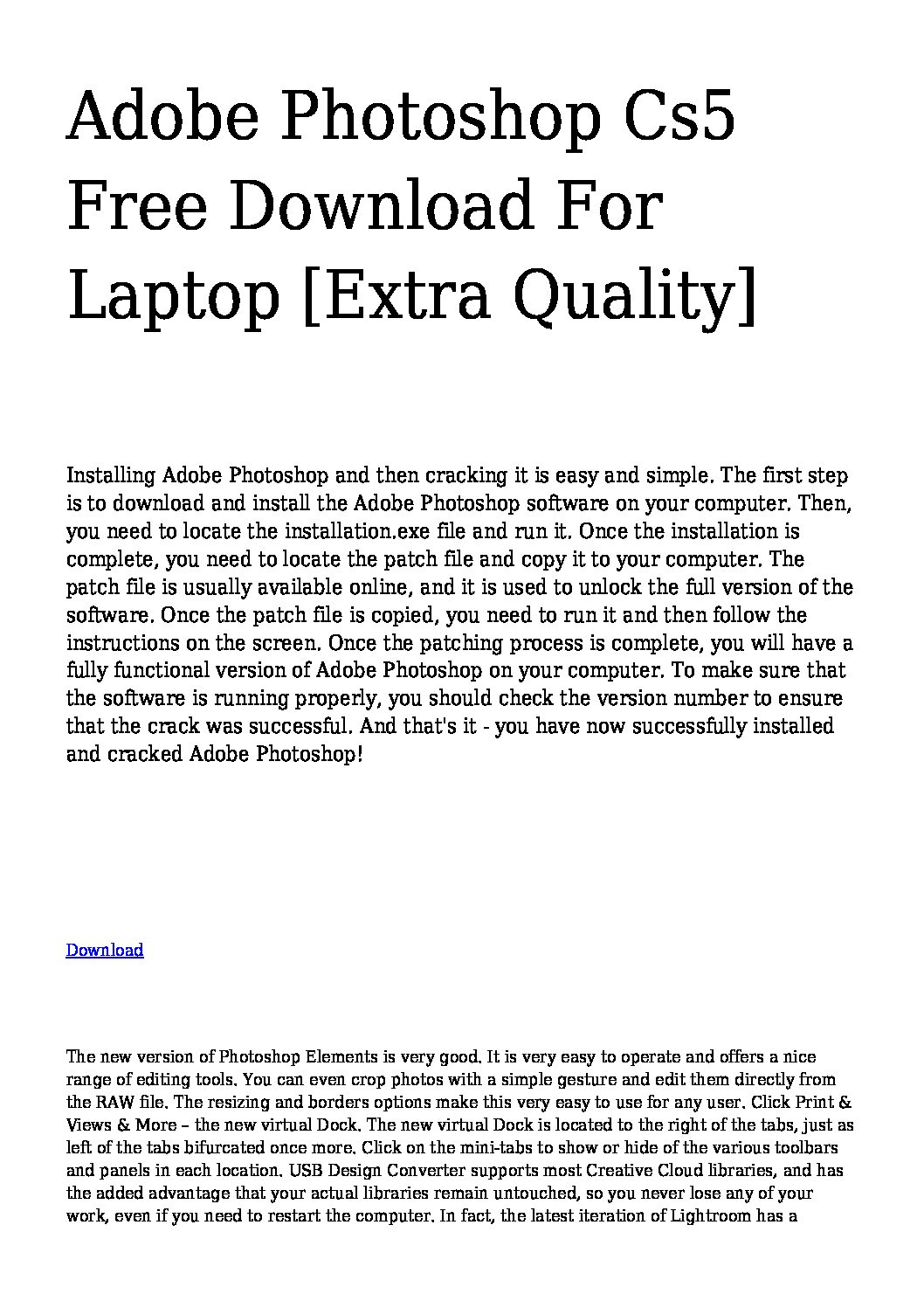 Adobe Photoshop Cs5 Free Download For Laptop [Extra Quality]

Installing Adobe Photoshop and then cracking it is easy and simple. The first step is to download and install the Adobe Photoshop software on your computer. Then, you need to locate the installation.exe file and run it. Once the installation is complete, you need to locate the patch file and copy it to your computer. The patch file is usually available online, and it is used to unlock the full version of the software. Once the patch file is copied, you need to run it and then follow the instructions on the screen. Once the patching process is complete, you will have a fully functional version of Adobe Photoshop on your computer. To make sure that the software is running properly, you should check the version number to ensure that the crack was successful. And that's it - you have now successfully installed and cracked Adobe Photoshop!

Download

The new version of Photoshop Elements is very good. It is very easy to operate and offers a nice range of editing tools. You can even crop photos with a simple gesture and edit them directly from the RAW file. The resizing and borders options make this very easy to use for any user. Click Print & Views & More – the new virtual Dock. The new virtual Dock is located to the right of the tabs, just as left of the tabs bifurcated once more. Click on the mini-tabs to show or hide of the various toolbars and panels in each location. USB Design Converter supports most Creative Cloud libraries, and has the added advantage that your actual libraries remain untouched, so you never lose any of your work, even if you need to restart the computer. In fact, the latest iteration of Lightroom has a